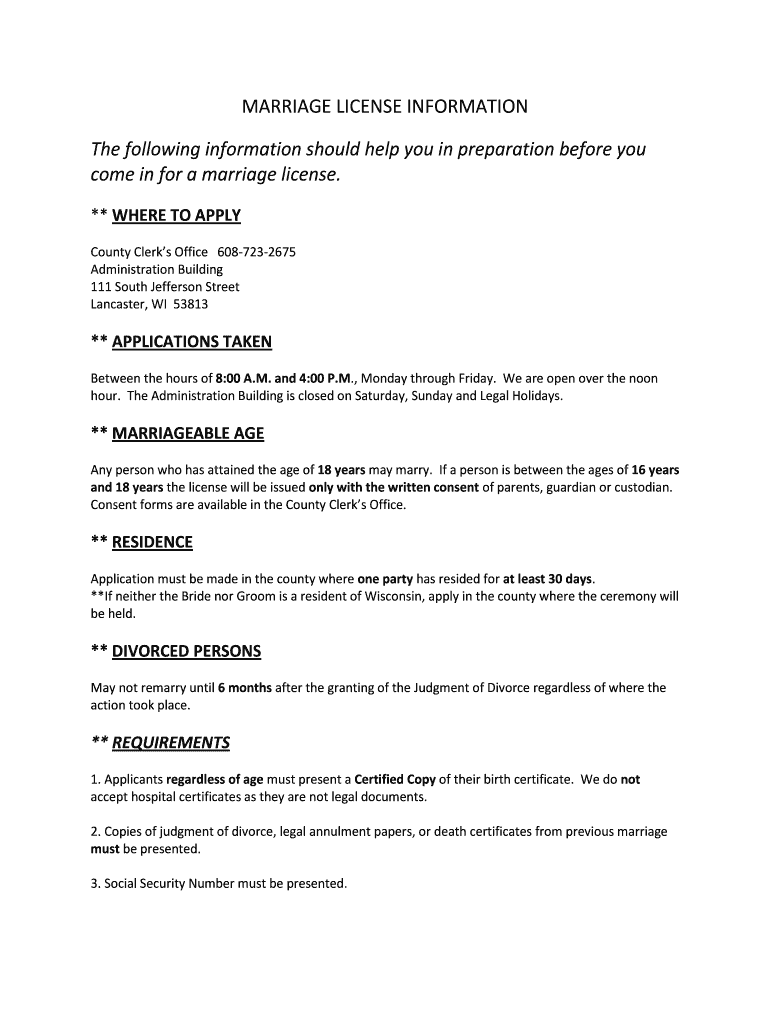 MARRIAGE LICENSE INFORMATION

The following information should help you in preparation before you come in for a marriage license.

** WHERE TO APPLY

County Clerk's Office 608-723-2675
Administration Building
111 South Jefferson Street
Lancaster, WI 53813

** APPLICATIONS TAKEN

Between the hours of 8:00 A.M. and 4:00 P.M., Monday through Friday. We are open over the noon hour. The Administration Building is closed on Saturday, Sunday and Legal Holidays.

** MARRIAGEABLE AGE

Any person who has attained the age of 18 years may marry. If a person is between the ages of 16 years and 18 years the license will be issued only with the written consent of parents, guardian or custodian. Consent forms are available in the County Clerk's Office.

** RESIDENCE

Application must be made in the county where one party has resided for at least 30 days.
**If neither the Bride nor Groom is a resident of Wisconsin, apply in the county where the ceremony will be held.

** DIVORCED PERSONS

May not remarry until 6 months after the granting of the Judgment of Divorce regardless of where the action took place.

** REQUIREMENTS

1. Applicants regardless of age must present a Certified Copy of their birth certificate. We do not accept hospital certificates as they are not legal documents.

2. Copies of judgment of divorce, legal annulment papers, or death certificates from previous marriage must be presented.

3. Social Security Number must be presented.